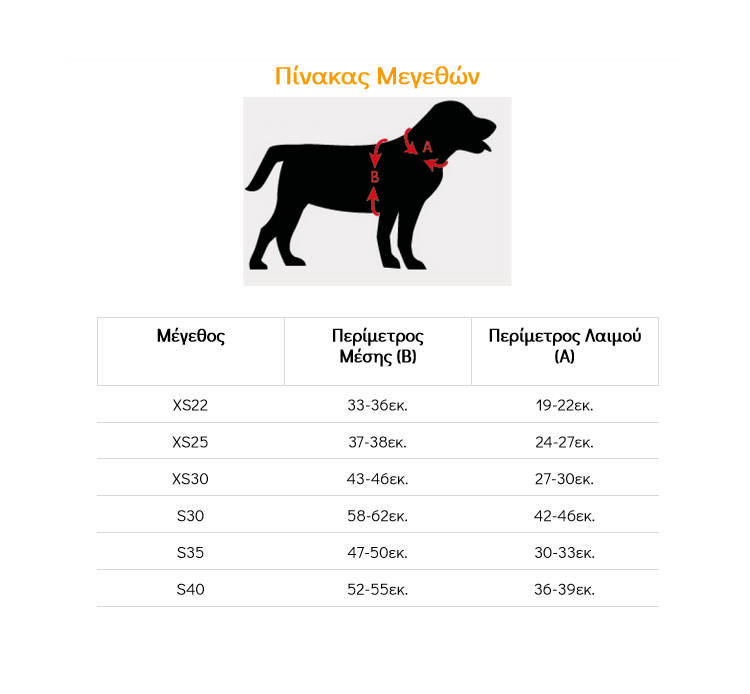 Πίνακας Μεγεθών

A

B

| Μέγεθος | Περίμετρος Μέσης (B) | Περίμετρος Λαιμού (A) |
|---|---|---|
| XS22 | 33-36εκ. | 19-22εκ. |
| XS25 | 37-38εκ. | 24-27εκ. |
| XS30 | 43-46εκ. | 27-30εκ. |
| S30 | 58-62εκ. | 42-46εκ. |
| S35 | 47-50εκ. | 30-33εκ. |
| S40 | 52-55εκ. | 36-39εκ. |